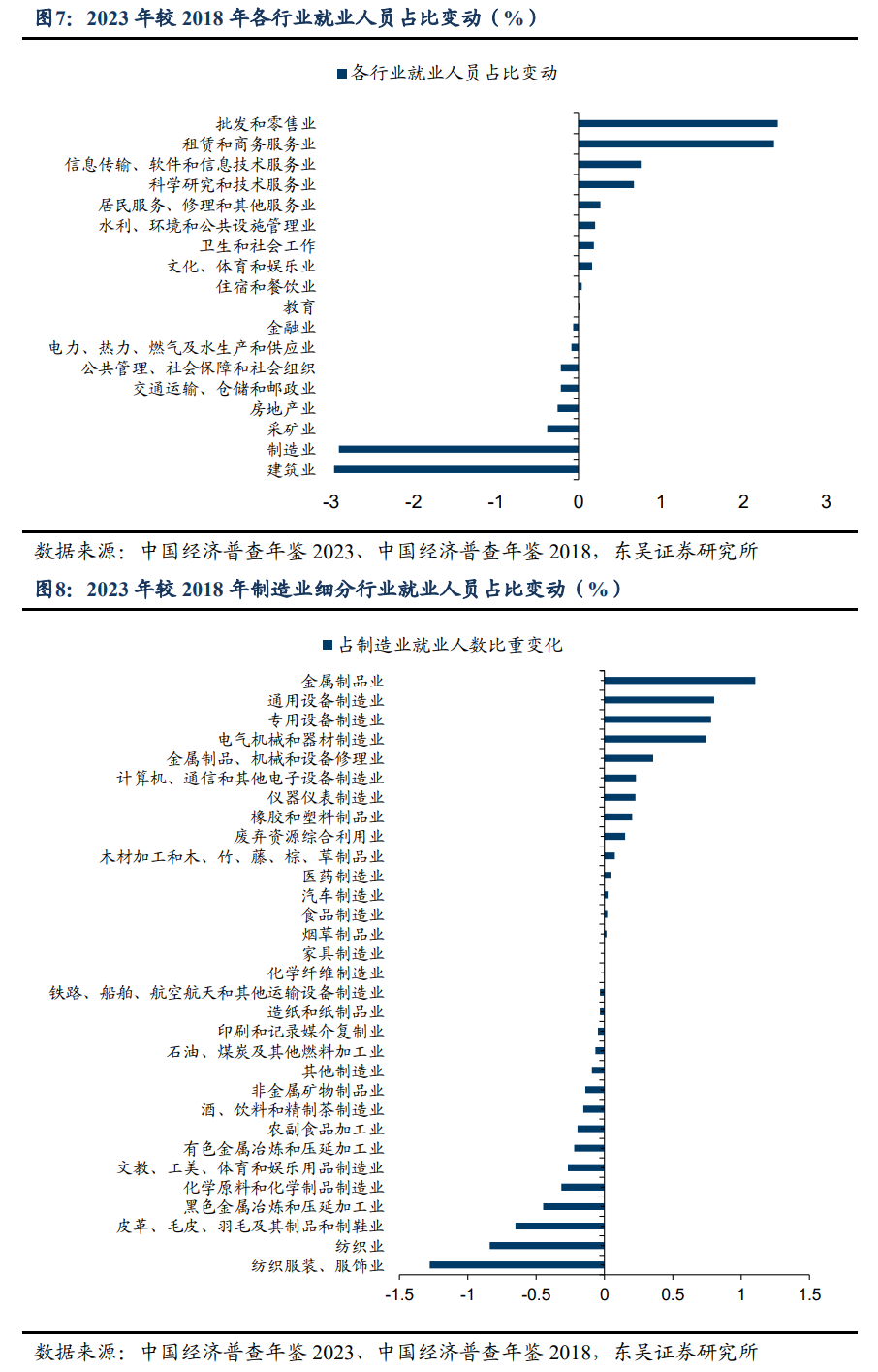 图7：2023 年较 2018 年各行业就业人员占比变动（%）

各行业就业人员占比变动

批发和零售业
租赁和商务服务业
信息传输、软件和信息技术服务业
科学研究和技术服务业
居民服务、修理和其他服务业
水利、环境和公共设施管理业
卫生和社会工作
文化、体育和娱乐业
住宿和餐饮业
教育
金融业
电力、热力、燃气及水生产和供应业
公共管理、社会保障和社会组织
交通运输、仓储和邮政业
房地产业
采矿业
制造业
建筑业

-3 -2 -1 0 1 2 3

数据来源：中国经济普查年鉴 2023、中国经济普查年鉴 2018，东吴证券研究所

图8：2023 年较 2018 年制造业细分行业就业人员占比变动（%）

占制造业就业人数比重变化

金属制品业
通用设备制造业
专用设备制造业
电气机械和器材制造业
金属制品、机械和设备修理业
计算机、通信和其他电子设备制造业
仪器仪表制造业
橡胶和塑料制品业
废弃资源综合利用业
木材加工和木、竹、藤、棕、草制品业
医药制造业
汽车制造业
食品制造业
烟草制品业
家具制造业
化学纤维制造业
铁路、船舶、航空航天和其他运输设备制造业
造纸和纸制品业
印刷和记录媒介复制业
石油、煤炭及其他燃料加工业
其他制造业
非金属矿物制品业
酒、饮料和精制茶制造业
农副食品加工业
有色金属冶炼和压延加工业
文教、工美、体育和娱乐用品制造业
化学原料和化学制品制造业
黑色金属冶炼和压延加工业
皮革、毛皮、羽毛及其制品和制鞋业
纺织业
纺织服装、服饰业

-1.5 -1 -0.5 0 0.5 1 1.5

数据来源：中国经济普查年鉴 2023、中国经济普查年鉴 2018，东吴证券研究所